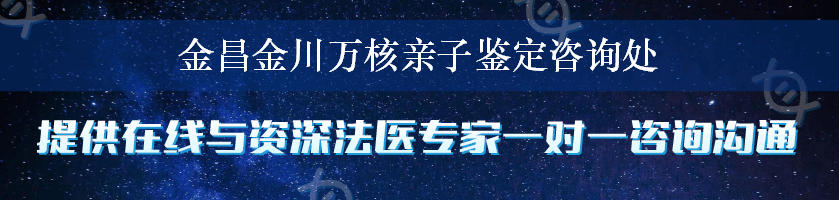 金昌金川万核亲子鉴定咨询处

提供在线与资深法医专家一对一咨询沟通